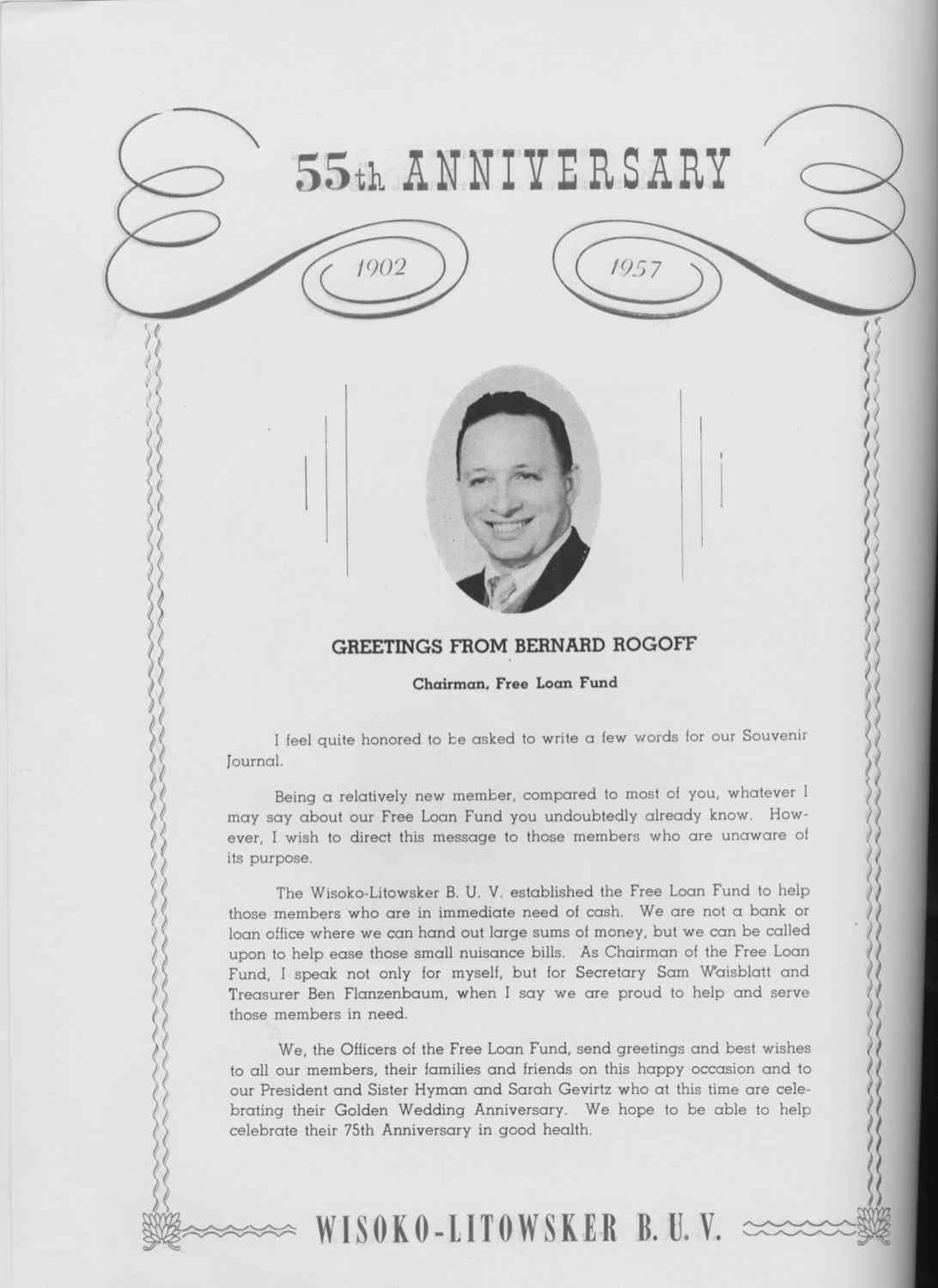 55th ANNIVERSARY

1902

1957

GREETINGS FROM BERNARD ROGOFF

Chairman, Free Loan Fund

I feel quite honored to be asked to write a few words for our Souvenir Journal.

Being a relatively new member, compared to most of you, whatever I may say about our Free Loan Fund you undoubtedly already know. However, I wish to direct this message to those members who are unaware of its purpose.

The Wisoko-Litowsker B. U. V. established the Free Loan Fund to help those members who are in immediate need of cash. We are not a bank or loan office where we can hand out large sums of money, but we can be called upon to help ease those small nuisance bills. As Chairman of the Free Loan Fund, I speak not only for myself, but for Secretary Sam Waisblatt and Treasurer Ben Flanzenbaum, when I say we are proud to help and serve those members in need.

We, the Officers of the Free Loan Fund, send greetings and best wishes to all our members, their families and friends on this happy occasion and to our President and Sister Hyman and Sarah Gevirtz who at this time are celebrating their Golden Wedding Anniversary. We hope to be able to help celebrate their 75th Anniversary in good health.

WISOKO-LITOWSKER B. U. V.